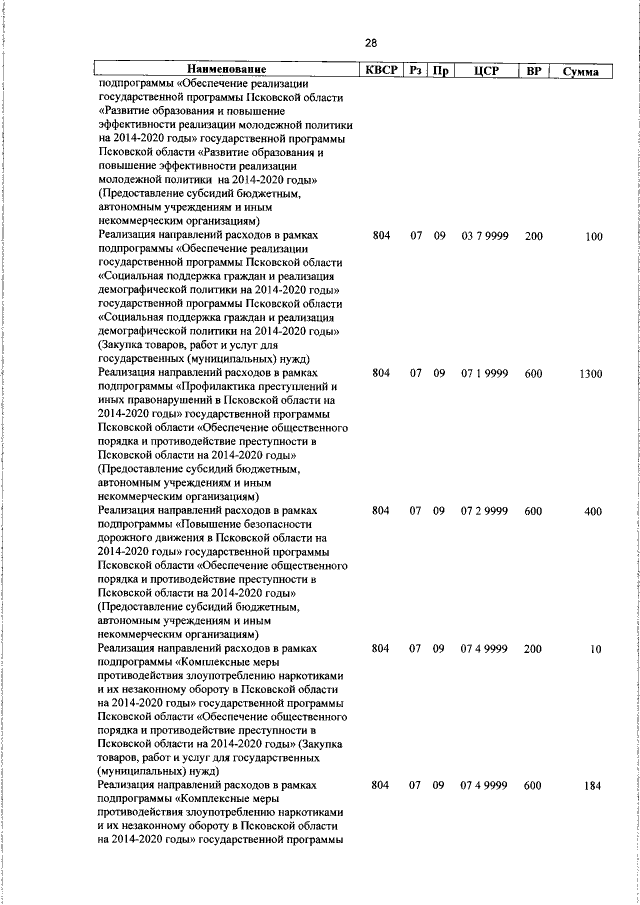 28

| Наименование | КВСР | Рз | Пр | ЦСР | ВР | Сумма |
|---|---|---|---|---|---|---|
| подпрограммы «Обеспечение реализации государственной программы Псковской области «Развитие образования и повышение эффективности реализации молодежной политики на 2014-2020 годы» государственной программы Псковской области «Развитие образования и повышение эффективности реализации молодежной политики на 2014-2020 годы» (Предоставление субсидий бюджетным, автономным учреждениям и иным некоммерческим организациям) | | | | | | |
| Реализация направлений расходов в рамках подпрограммы «Обеспечение реализации государственной программы Псковской области «Социальная поддержка граждан и реализация демографической политики на 2014-2020 годы» государственной программы Псковской области «Социальная поддержка граждан и реализация демографической политики на 2014-2020 годы» (Закупка товаров, работ и услуг для государственных (муниципальных) нужд) | 804 | 07 | 09 | 03 7 9999 | 200 | 100 |
| Реализация направлений расходов в рамках подпрограммы «Профилактика преступлений и иных правонарушений в Псковской области на 2014-2020 годы» государственной программы Псковской области «Обеспечение общественного порядка и противодействие преступности в Псковской области на 2014-2020 годы» (Предоставление субсидий бюджетным, автономным учреждениям и иным некоммерческим организациям) | 804 | 07 | 09 | 07 1 9999 | 600 | 1300 |
| Реализация направлений расходов в рамках подпрограммы «Повышение безопасности дорожного движения в Псковской области на 2014-2020 годы» государственной программы Псковской области «Обеспечение общественного порядка и противодействие преступности в Псковской области на 2014-2020 годы» (Предоставление субсидий бюджетным, автономным учреждениям и иным некоммерческим организациям) | 804 | 07 | 09 | 07 2 9999 | 600 | 400 |
| Реализация направлений расходов в рамках подпрограммы «Комплексные меры противодействия злоупотреблению наркотиками и их незаконному обороту в Псковской области на 2014-2020 годы» государственной программы Псковской области «Обеспечение общественного порядка и противодействие преступности в Псковской области на 2014-2020 годы» (Закупка товаров, работ и услуг для государственных (муниципальных) нужд) | 804 | 07 | 09 | 07 4 9999 | 200 | 10 |
| Реализация направлений расходов в рамках подпрограммы «Комплексные меры противодействия злоупотреблению наркотиками и их незаконному обороту в Псковской области на 2014-2020 годы» государственной программы | 804 | 07 | 09 | 07 4 9999 | 600 | 184 |